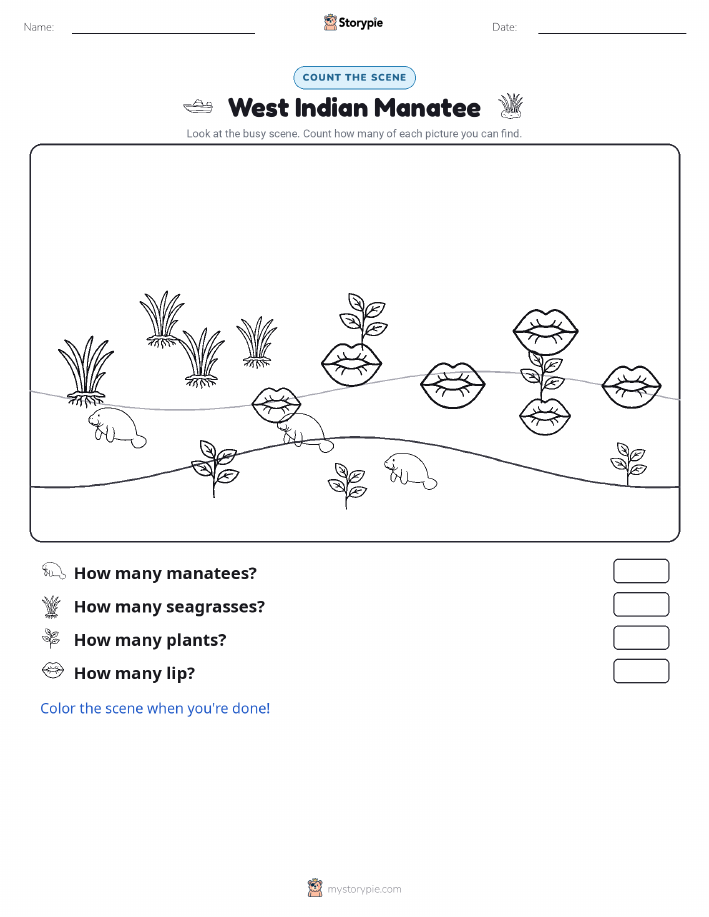 Name:

Storypie

Date:

COUNT THE SCENE

West Indian Manatee

Look at the busy scene. Count how many of each picture you can find.

How many manatees?

How many seagrasses?

How many plants?

How many lip?

Color the scene when you're done!

mystorypie.com